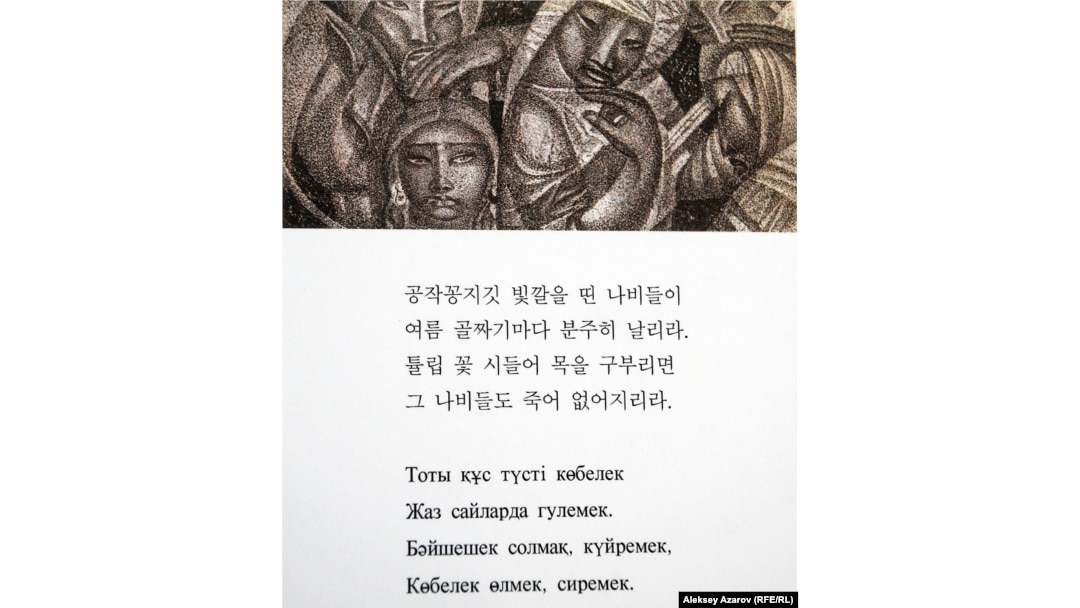 공작꽁지깃 빛깔을 띤 나비들이
여름 골짜기마다 분주히 날리라.
튤립 꽃 시들어 목을 구부리면
그 나비들도 죽어 없어지리라.

Тоты құс түсті көбелек
Жаз сайларда гулемек.
Бәйшешек солмақ, күйремек,
Көбелек өлмек, сиремек.

Aleksey Azarov (RFE/RL)